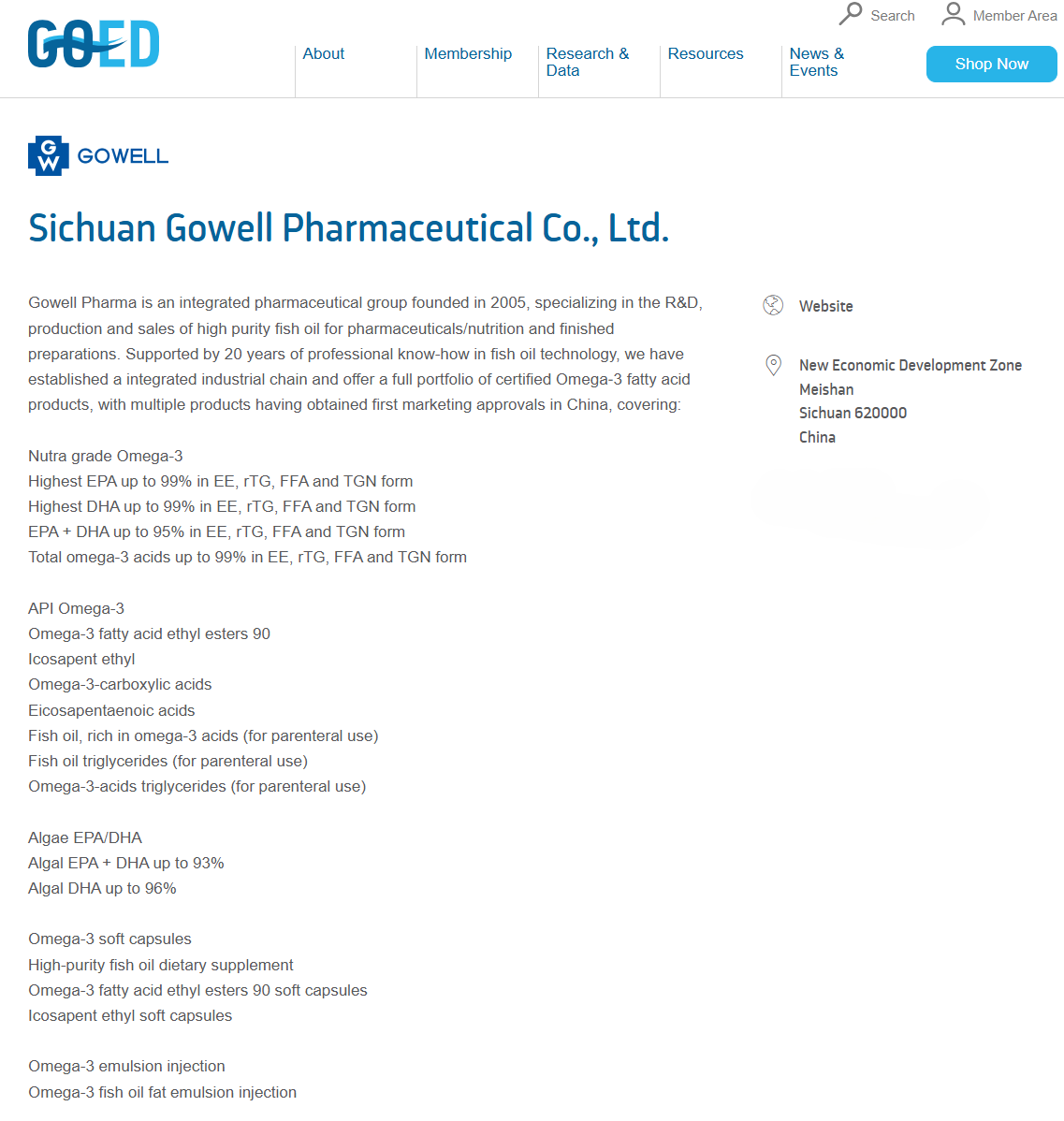 GOED

Search Member Area

About Membership Research & Data Resources News & Events Shop Now

GW GOWELL

Sichuan Gowell Pharmaceutical Co., Ltd.

Gowell Pharma is an integrated pharmaceutical group founded in 2005, specializing in the R&D, production and sales of high purity fish oil for pharmaceuticals/nutrition and finished preparations. Supported by 20 years of professional know-how in fish oil technology, we have established a integrated industrial chain and offer a full portfolio of certified Omega-3 fatty acid products, with multiple products having obtained first marketing approvals in China, covering:

Nutra grade Omega-3
Highest EPA up to 99% in EE, rTG, FFA and TGN form
Highest DHA up to 99% in EE, rTG, FFA and TGN form
EPA + DHA up to 95% in EE, rTG, FFA and TGN form
Total omega-3 acids up to 99% in EE, rTG, FFA and TGN form

API Omega-3
Omega-3 fatty acid ethyl esters 90
Icosapent ethyl
Omega-3-carboxylic acids
Eicosapentaenoic acids
Fish oil, rich in omega-3 acids (for parenteral use)
Fish oil triglycerides (for parenteral use)
Omega-3-acids triglycerides (for parenteral use)

Algae EPA/DHA
Algal EPA + DHA up to 93%
Algal DHA up to 96%

Omega-3 soft capsules
High-purity fish oil dietary supplement
Omega-3 fatty acid ethyl esters 90 soft capsules
Icosapent ethyl soft capsules

Omega-3 emulsion injection
Omega-3 fish oil fat emulsion injection

Website

New Economic Development Zone
Meishan
Sichuan 620000
China